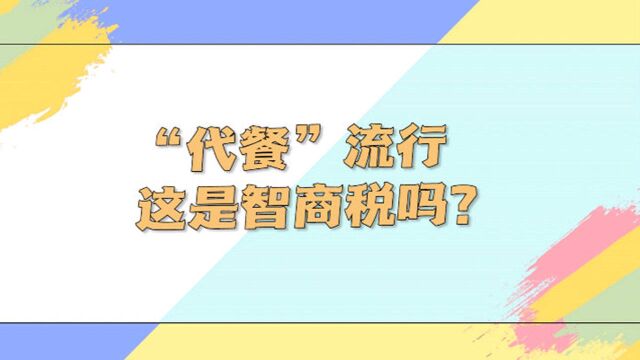 “代餐”流行
这是智商税吗？